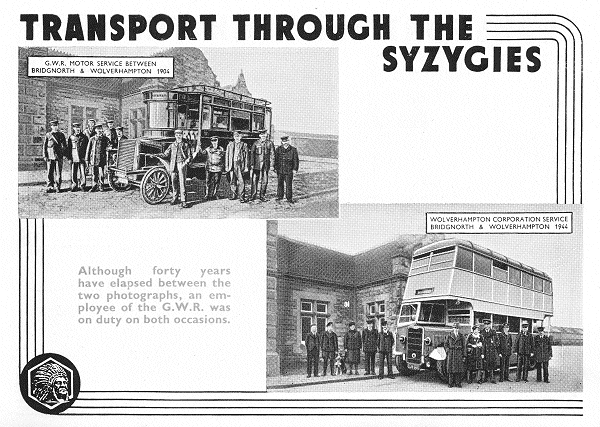 TRANSPORT THROUGH THE SYZYGIES

G.W.R. MOTOR SERVICE BETWEEN BRIDGNORTH & WOLVERHAMPTON 1904

WOLVERHAMPTON CORPORATION SERVICE BRIDGNORTH & WOLVERHAMPTON 1944

Although forty years have elapsed between the two photographs, an employee of the G.W.R. was on duty on both occasions.